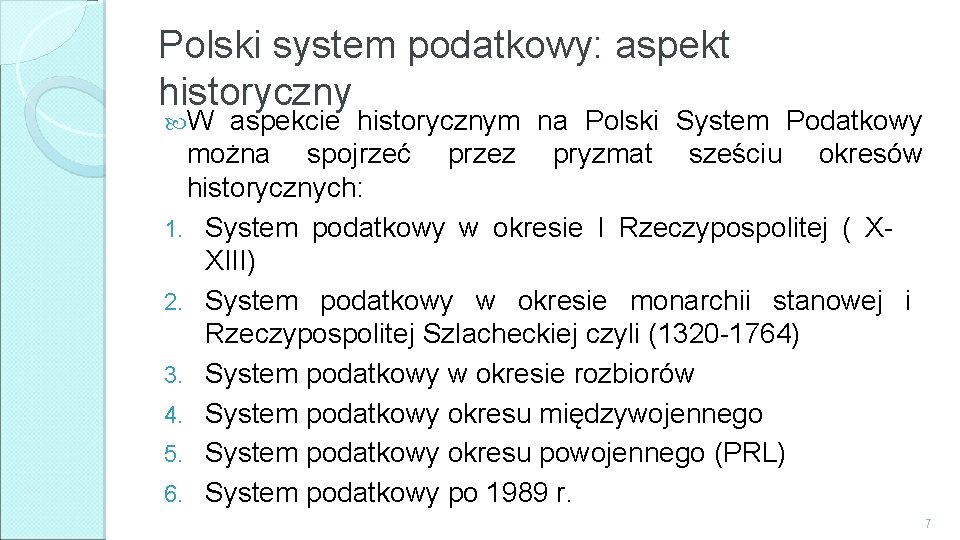 Polski system podatkowy: aspekt historyczny

W aspekcie historycznym na Polski System Podatkowy można spojrzeć przez pryzmat sześciu okresów historycznych:

1. System podatkowy w okresie I Rzeczypospolitej ( X-XIII)
2. System podatkowy w okresie monarchii stanowej i Rzeczypospolitej Szlacheckiej czyli (1320-1764)
3. System podatkowy w okresie rozbiorów
4. System podatkowy okresu międzywojennego
5. System podatkowy okresu powojennego (PRL)
6. System podatkowy po 1989 r.

7